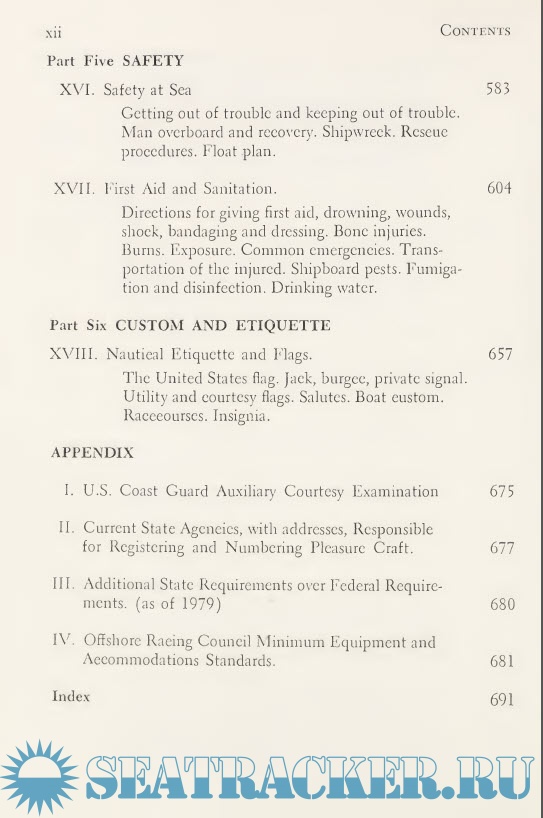 xii CONTENTS

Part Five SAFETY

XVI. Safety at Sea 583

Getting out of trouble and keeping out of trouble. Man overboard and recovery. Shipwreck. Rescue procedures. Float plan.

XVII. First Aid and Sanitation. 604

Directions for giving first aid, drowning, wounds, shock, bandaging and dressing. Bone injuries. Burns. Exposure. Common emergencies. Transportation of the injured. Shipboard pests. Fumigation and disinfection. Drinking water.

Part Six CUSTOM AND ETIQUETTE

XVIII. Nautical Etiquette and Flags. 657

The United States flag. Jack, burgee, private signal. Utility and courtesy flags. Salutes. Boat custom. Racecourses. Insignia.

APPENDIX

I. U.S. Coast Guard Auxiliary Courtesy Examination 675

II. Current State Agencies, with addresses, Responsible for Registering and Numbering Pleasure Craft. 677

III. Additional State Requirements over Federal Requirements. (as of 1979) 680

IV. Offshore Racing Council Minimum Equipment and Accommodations Standards. 681

Index 691

SEATRACKER.RU